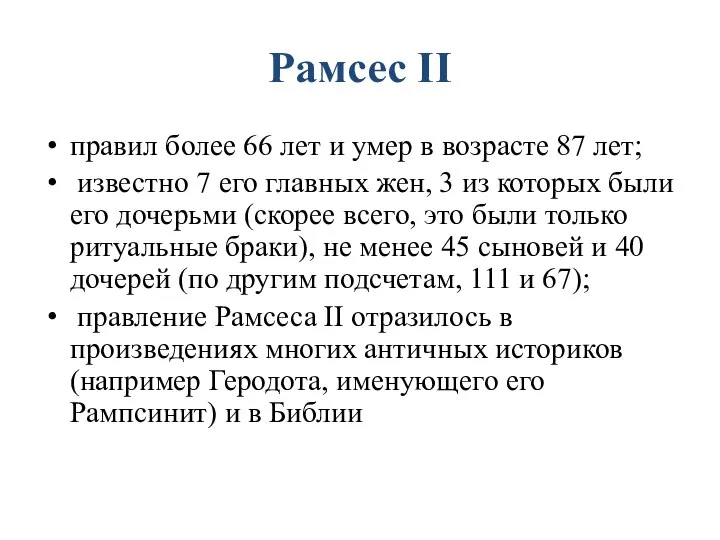 Рамсес II

• правил более 66 лет и умер в возрасте 87 лет;
• известно 7 его главных жен, 3 из которых были его дочерьми (скорее всего, это были только ритуальные браки), не менее 45 сыновей и 40 дочерей (по другим подсчетам, 111 и 67);
• правление Рамсеса II отразилось в произведениях многих античных историков (например Геродота, именующего его Рампсинит) и в Библии